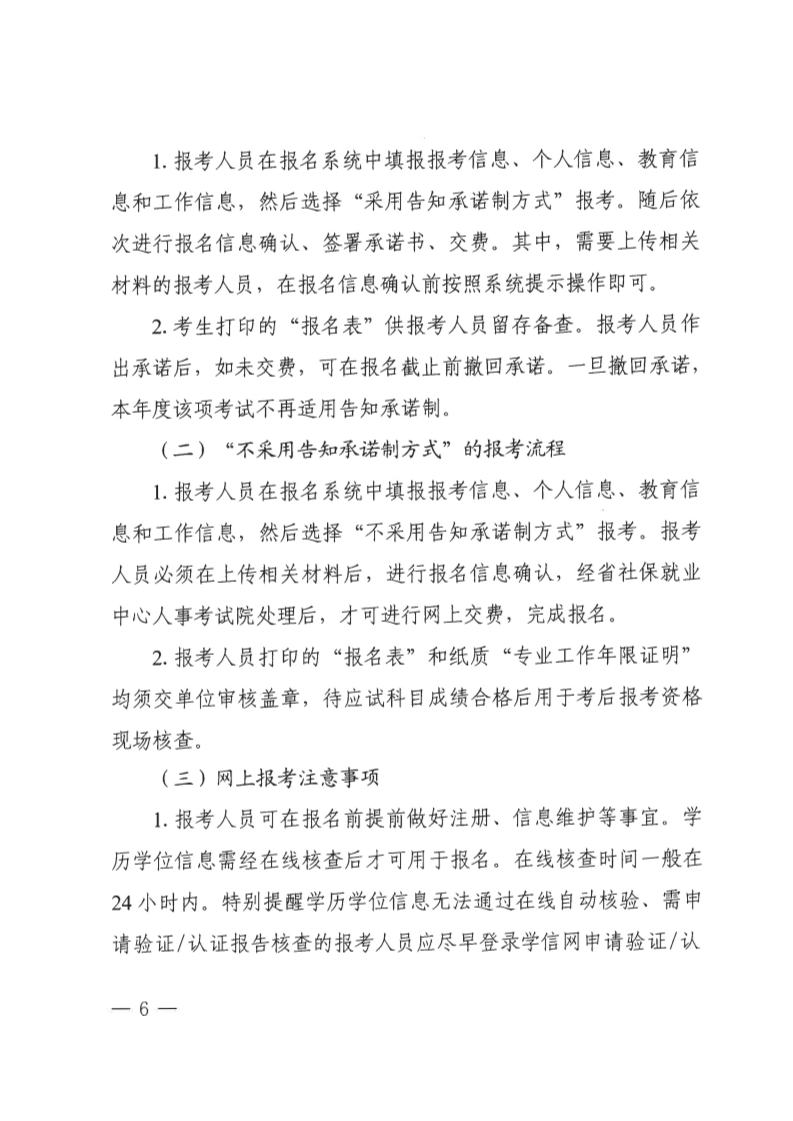 1. 报考人员在报名系统中填报报考信息、个人信息、教育信息和工作信息，然后选择“采用告知承诺制方式”报考。随后依次进行报名信息确认、签署承诺书、交费。其中，需要上传相关材料的报考人员，在报名信息确认前按照系统提示操作即可。

2. 考生打印的“报名表”供报考人员留存备查。报考人员作出承诺后，如未交费，可在报名截止前撤回承诺。一旦撤回承诺，本年度该项考试不再适用告知承诺制。

（二）“不采用告知承诺制方式”的报考流程

1. 报考人员在报名系统中填报报考信息、个人信息、教育信息和工作信息，然后选择“不采用告知承诺制方式”报考。报考人员必须在上传相关材料后，进行报名信息确认，经省社保就业中心人事考试院处理后，才可进行网上交费，完成报名。

2. 报考人员打印的“报名表”和纸质“专业工作年限证明”均须交单位审核盖章，待应试科目成绩合格后用于考后报考资格现场核查。

（三）网上报考注意事项

1. 报考人员可在报名前提前做好注册、信息维护等事宜。学历学位信息需经在线核查后才可用于报名。在线核查时间一般在24小时内。特别提醒学历学位信息无法通过在线自动核验、需申请验证/认证报告核查的报考人员应尽早登录学信网申请验证/认

— 6 —